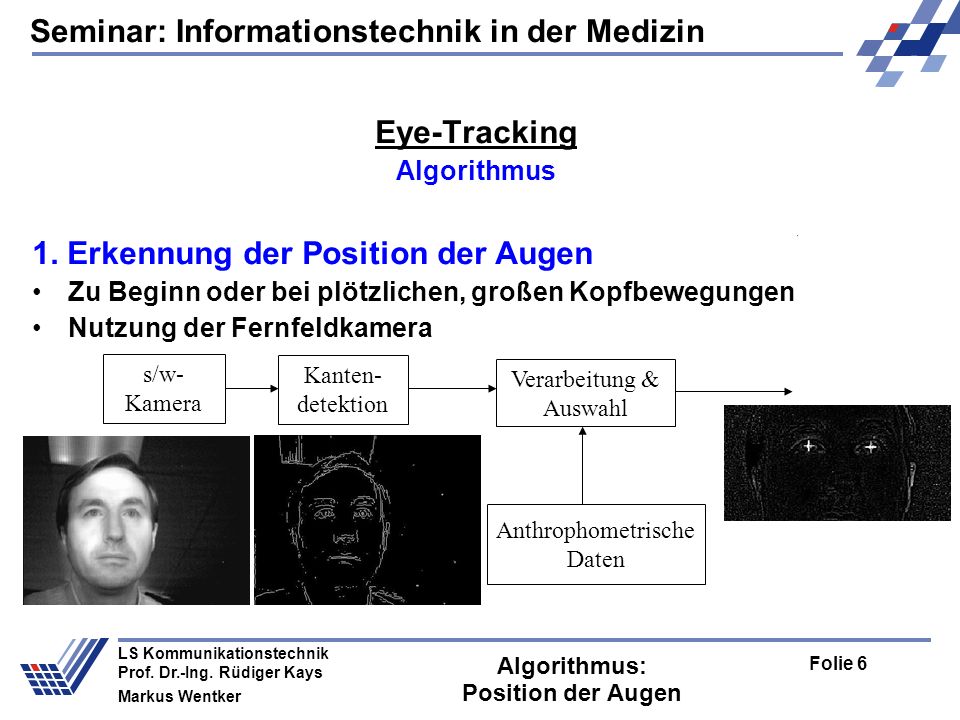 Seminar: Informationstechnik in der Medizin

Eye-Tracking
Algorithmus

1. Erkennung der Position der Augen
• Zu Beginn oder bei plötzlichen, großen Kopfbewegungen
• Nutzung der Fernfeldkamera

s/w-Kamera

Kantendetektion

Verarbeitung & Auswahl

Anthrophometrische Daten

LS Kommunikationstechnik
Prof. Dr.-Ing. Rüdiger Kays
Markus Wentker

Algorithmus:
Position der Augen

Folie 6